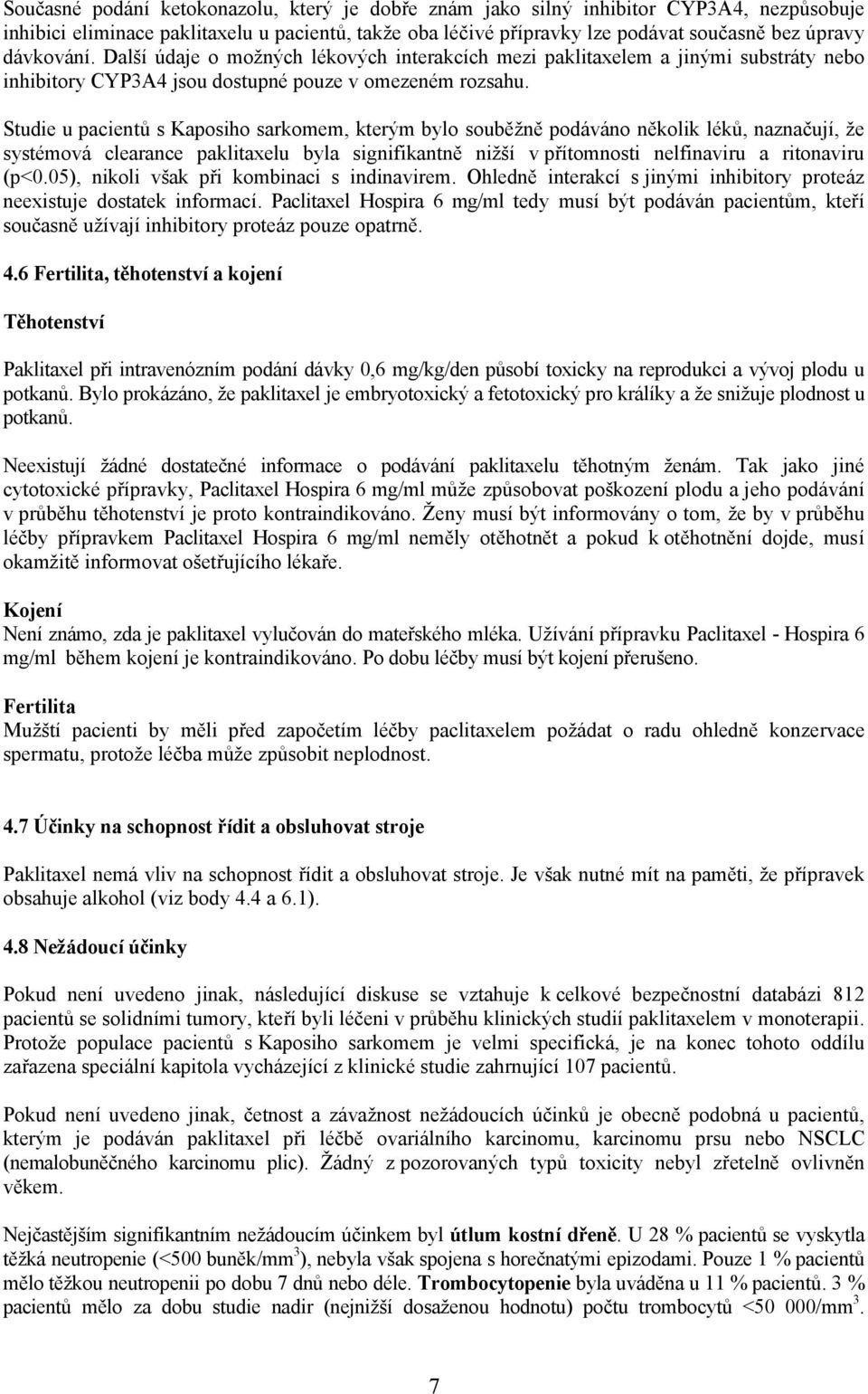 Současné podání ketokonazolu, který je dobře znám jako silný inhibitor CYP3A4, nezpůsobuje inhibici eliminace paklitaxelu u pacientů, takže oba léčivé přípravky lze podávat současně bez úpravy dávkování. Další údaje o možných lékových interakcích mezi paklitaxelem a jinými substráty nebo inhibitory CYP3A4 jsou dostupné pouze v omezeném rozsahu.

Studie u pacientů s Kaposiho sarkomem, kterým bylo souběžně podáváno několik léků, naznačují, že systémová clearance paklitaxelu byla signifikantně nižší v přítomnosti nelfinaviru a ritonaviru (p<0.05), nikoli však při kombinaci s indinavirem. Ohledně interakcí s jinými inhibitory proteáz neexistuje dostatek informací. Paclitaxel Hospira 6 mg/ml tedy musí být podáván pacientům, kteří současně užívají inhibitory proteáz pouze opatrně.

4.6 Fertilita, těhotenství a kojení

Těhotenství

Paklitaxel při intravenózním podání dávky 0,6 mg/kg/den působí toxicky na reprodukci a vývoj plodu u potkanů. Bylo prokázáno, že paklitaxel je embryotoxický a fetotoxický pro králíky a že snižuje plodnost u potkanů.

Neexistují žádné dostatečné informace o podávání paklitaxelu těhotným ženám. Tak jako jiné cytotoxické přípravky, Paclitaxel Hospira 6 mg/ml může způsobovat poškození plodu a jeho podávání v průběhu těhotenství je proto kontraindikováno. Ženy musí být informovány o tom, že by v průběhu léčby přípravkem Paclitaxel Hospira 6 mg/ml neměly otěhotnět a pokud k otěhotnění dojde, musí okamžitě informovat ošetřujícího lékaře.

Kojení
Není známo, zda je paklitaxel vylučován do mateřského mléka. Užívání přípravku Paclitaxel - Hospira 6 mg/ml během kojení je kontraindikováno. Po dobu léčby musí být kojení přerušeno.

Fertilita
Mužští pacienti by měli před započetím léčby paclitaxelem požádat o radu ohledně konzervace spermatu, protože léčba může způsobit neplodnost.

4.7 Účinky na schopnost řídit a obsluhovat stroje

Paklitaxel nemá vliv na schopnost řídit a obsluhovat stroje. Je však nutné mít na paměti, že přípravek obsahuje alkohol (viz body 4.4 a 6.1).

4.8 Nežádoucí účinky

Pokud není uvedeno jinak, následující diskuse se vztahuje k celkové bezpečnostní databázi 812 pacientů se solidními tumory, kteří byli léčeni v průběhu klinických studií paklitaxelem v monoterapii. Protože populace pacientů s Kaposiho sarkomem je velmi specifická, je na konec tohoto oddílu zařazena speciální kapitola vycházející z klinické studie zahrnující 107 pacientů.

Pokud není uvedeno jinak, četnost a závažnost nežádoucích účinků je obecně podobná u pacientů, kterým je podáván paklitaxel při léčbě ovariálního karcinomu, karcinomu prsu nebo NSCLC (nemalobuněčného karcinomu plic). Žádný z pozorovaných typů toxicity nebyl zřetelně ovlivněn věkem.

Nejčastějším signifikantním nežádoucím účinkem byl útlum kostní dřeně. U 28 % pacientů se vyskytla těžká neutropenie (<500 buněk/mm$^3$), nebyla však spojena s horečnatými epizodami. Pouze 1 % pacientů mělo těžkou neutropenii po dobu 7 dnů nebo déle. Trombocytopenie byla uváděna u 11 % pacientů. 3 % pacientů mělo za dobu studie nadir (nejnižší dosaženou hodnotu) počtu trombocytů <50 000/mm$^3$.

7